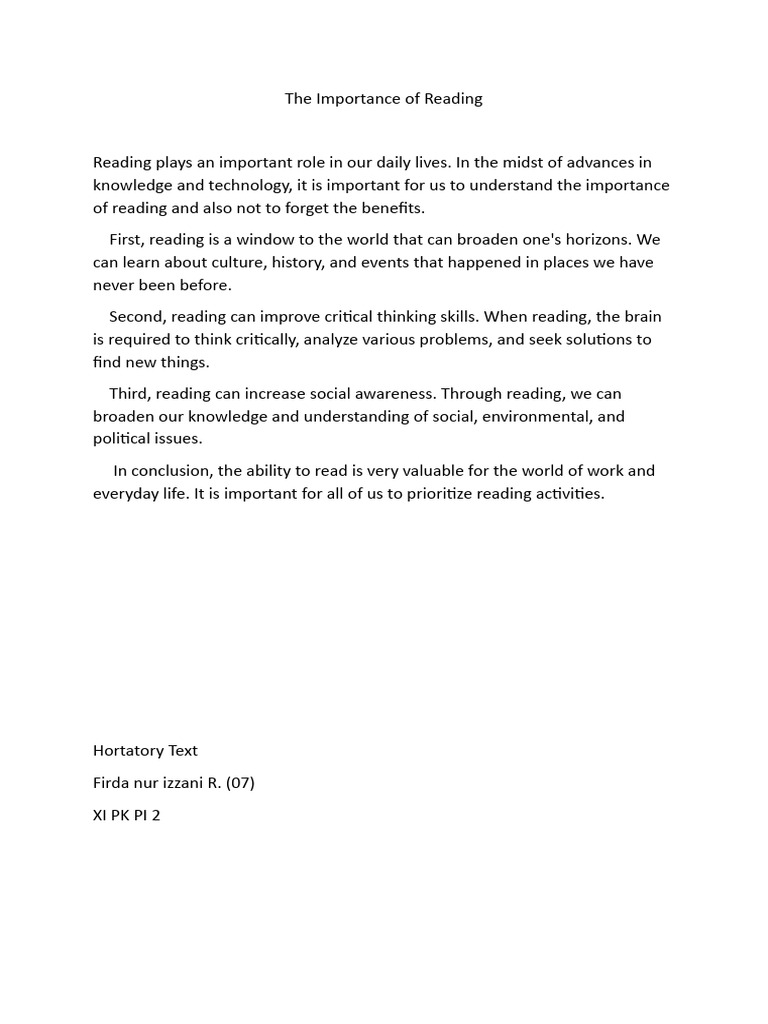 The Importance of Reading

Reading plays an important role in our daily lives. In the midst of advances in knowledge and technology, it is important for us to understand the importance of reading and also not to forget the benefits.

First, reading is a window to the world that can broaden one's horizons. We can learn about culture, history, and events that happened in places we have never been before.

Second, reading can improve critical thinking skills. When reading, the brain is required to think critically, analyze various problems, and seek solutions to find new things.

Third, reading can increase social awareness. Through reading, we can broaden our knowledge and understanding of social, environmental, and political issues.

In conclusion, the ability to read is very valuable for the world of work and everyday life. It is important for all of us to prioritize reading activities.

Hortatory Text

Firda nur izzani R. (07)

XI PK PI 2